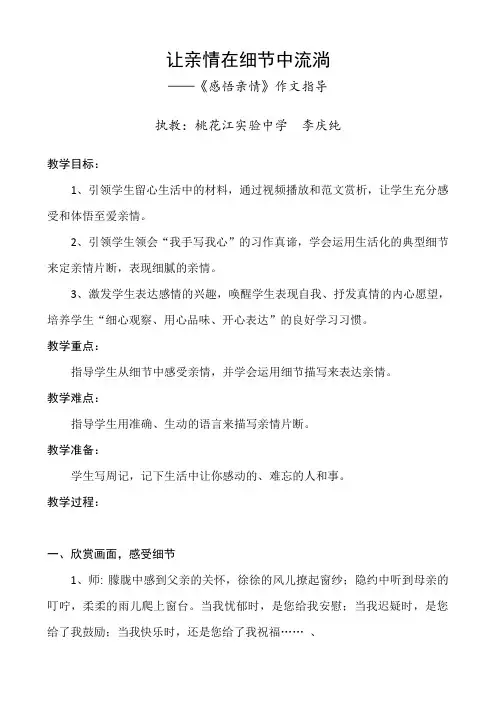 让亲情在细节中流淌
——《感悟亲情》作文指导

执教：桃花江实验中学　李庆纯

教学目标：

1、引领学生留心生活中的材料，通过视频播放和范文赏析，让学生充分感受和体悟至爱亲情。

2、引领学生领会“我手写我心”的习作真谛，学会运用生活化的典型细节来定亲情片断，表现细腻的亲情。

3、激发学生表达感情的兴趣，唤醒学生表现自我、抒发真情的内心愿望，培养学生“细心观察、用心品味、开心表达”的良好学习习惯。

教学重点：

指导学生从细节中感受亲情，并学会运用细节描写来表达亲情。

教学难点：

指导学生用准确、生动的语言来描写亲情片断。

教学准备：

学生写周记，记下生活中让你感动的、难忘的人和事。

教学过程：

一、欣赏画面，感受细节

1、师：朦胧中感到父亲的关怀，徐徐的风儿撩起窗纱；隐约中听到母亲的叮咛，柔柔的雨儿爬上窗台。当我忧郁时，是您给我安慰；当我迟疑时，是您给了我鼓励；当我快乐时，还是您给了我祝福……　、